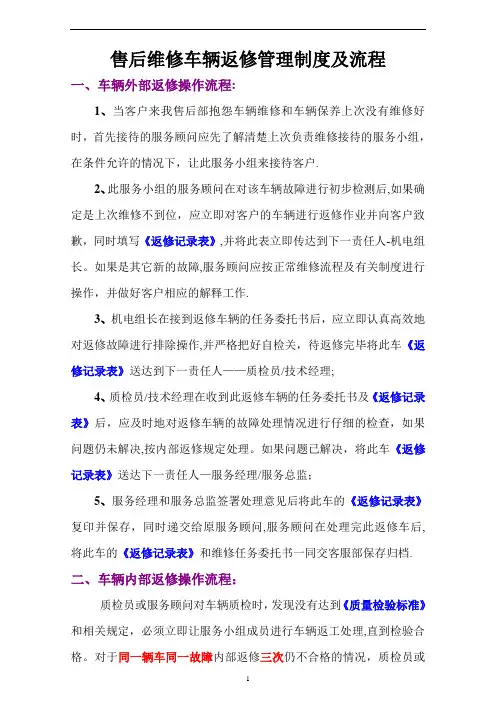 售后维修车辆返修管理制度及流程

一、车辆外部返修操作流程:

1、当客户来我售后部抱怨车辆维修和车辆保养上次没有维修好时，首先接待的服务顾问应先了解清楚上次负责维修接待的服务小组，在条件允许的情况下，让此服务小组来接待客户.

2、此服务小组的服务顾问在对该车辆故障进行初步检测后,如果确定是上次维修不到位，应立即对客户的车辆进行返修作业并向客户致歉，同时填写《返修记录表》,并将此表立即传达到下一责任人-机电组长。如果是其它新的故障,服务顾问应按正常维修流程及有关制度进行操作，并做好客户相应的解释工作.

3、机电组长在接到返修车辆的任务委托书后，应立即认真高效地对返修故障进行排除操作,并严格把好自检关，待返修完毕将此车《返修记录表》送达到下一责任人——质检员/技术经理;

4、质检员/技术经理在收到此返修车辆的任务委托书及《返修记录表》后，应及时地对返修车辆的故障处理情况进行仔细的检查，如果问题仍未解决,按内部返修规定处理。如果问题已解决，将此车《返修记录表》送达下一责任人—服务经理/服务总监;

5、服务经理和服务总监签署处理意见后将此车的《返修记录表》复印并保存，同时递交给原服务顾问,服务顾问在处理完此返修车后,将此车的《返修记录表》和维修任务委托书一同交客服部保存归档.

二、车辆内部返修操作流程:

质检员或服务顾问对车辆质检时，发现没有达到《质量检验标准》和相关规定，必须立即让服务小组成员进行车辆返工处理,直到检验合格。对于同一辆车同一故障内部返修三次仍不合格的情况，质检员或

1